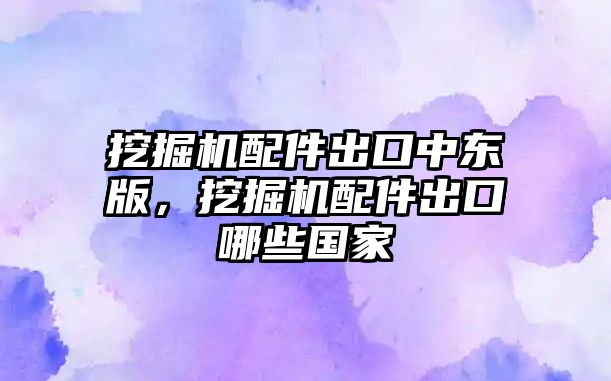 挖掘机配件出口中东版，挖掘机配件出口哪些国家